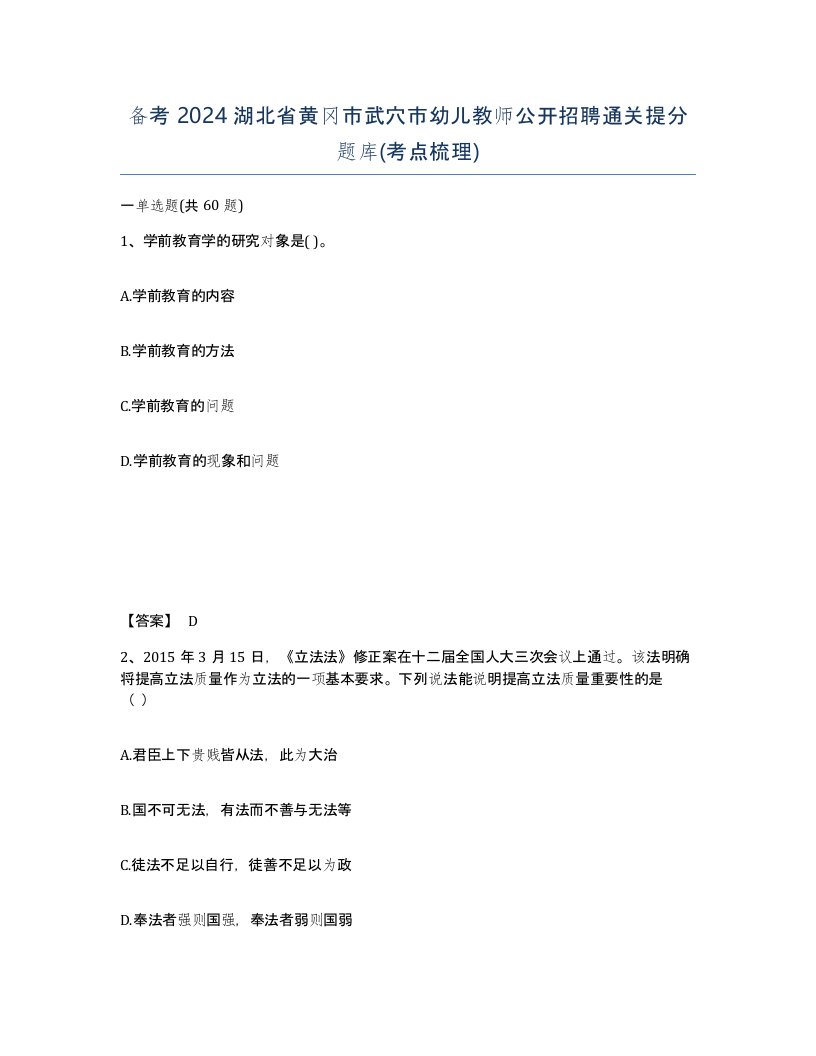 备考 2024 湖北省黄冈市武穴市幼儿教师公开招聘通关提分题库(考点梳理)

一单选题(共 60 题)

1、学前教育学的研究对象是( )。

A.学前教育的内容

B.学前教育的方法

C.学前教育的问题

D.学前教育的现象和问题

【答案】 D

2、2015 年 3 月 15 日，《立法法》修正案在十二届全国人大三次会议上通过。该法明确将提高立法质量作为立法的一项基本要求。下列说法能说明提高立法质量重要性的是（ ）

A.君臣上下贵贱皆从法，此为大治

B.国不可无法，有法而不善与无法等

C.徒法不足以自行，徒善不足以为政

D.奉法者强则国强，奉法者弱则国弱